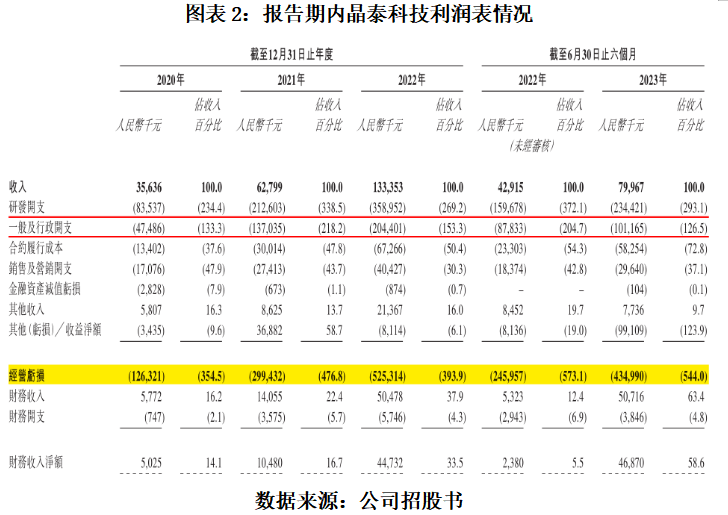 图表 2：报告期内晶泰科技利润表情况

| | 截至12月31日止年度 | | | | | | 截至6月30日止六個月 | | | |
|---|---|---|---|---|---|---|---|---|---|---|
| | 2020年 | | 2021年 | | 2022年 | | 2022年 | | 2023年 | |
| | 人民幣千元 | 佔收入百分比 | 人民幣千元 | 佔收入百分比 | 人民幣千元 | 佔收入百分比 | 人民幣千元 (未經審核) | 佔收入百分比 | 人民幣千元 | 佔收入百分比 |
| 收入 | 35,636 | 100.0 | 62,799 | 100.0 | 133,353 | 100.0 | 42,915 | 100.0 | 79,967 | 100.0 |
| 研發開支 | (83,537) | (234.4) | (212,603) | (338.5) | (358,952) | (269.2) | (159,678) | (372.1) | (234,421) | (293.1) |
| 一般及行政開支 | (47,486) | (133.3) | (137,035) | (218.2) | (204,401) | (153.3) | (87,833) | (204.7) | (101,165) | (126.5) |
| 合約履行成本 | (13,402) | (37.6) | (30,014) | (47.8) | (67,266) | (50.4) | (23,303) | (54.3) | (58,254) | (72.8) |
| 銷售及營銷開支 | (17,076) | (47.9) | (27,413) | (43.7) | (40,427) | (30.3) | (18,374) | (42.8) | (29,640) | (37.1) |
| 金融資產減值虧損 | (2,828) | (7.9) | (673) | (1.1) | (874) | (0.7) | – | – | (104) | (0.1) |
| 其他收入 | 5,807 | 16.3 | 8,625 | 13.7 | 21,367 | 16.0 | 8,452 | 19.7 | 7,736 | 9.7 |
| 其他(虧損)／收益淨額 | (3,435) | (9.6) | 36,882 | 58.7 | (8,114) | (6.1) | (8,136) | (19.0) | (99,109) | (123.9) |
| 經營虧損 | (126,321) | (354.5) | (299,432) | (476.8) | (525,314) | (393.9) | (245,957) | (573.1) | (434,990) | (544.0) |
| 財務收入 | 5,772 | 16.2 | 14,055 | 22.4 | 50,478 | 37.9 | 5,323 | 12.4 | 50,716 | 63.4 |
| 財務開支 | (747) | (2.1) | (3,575) | (5.7) | (5,746) | (4.3) | (2,943) | (6.9) | (3,846) | (4.8) |
| 財務收入淨額 | 5,025 | 14.1 | 10,480 | 16.7 | 44,732 | 33.5 | 2,380 | 5.5 | 46,870 | 58.6 |

数据来源：公司招股书